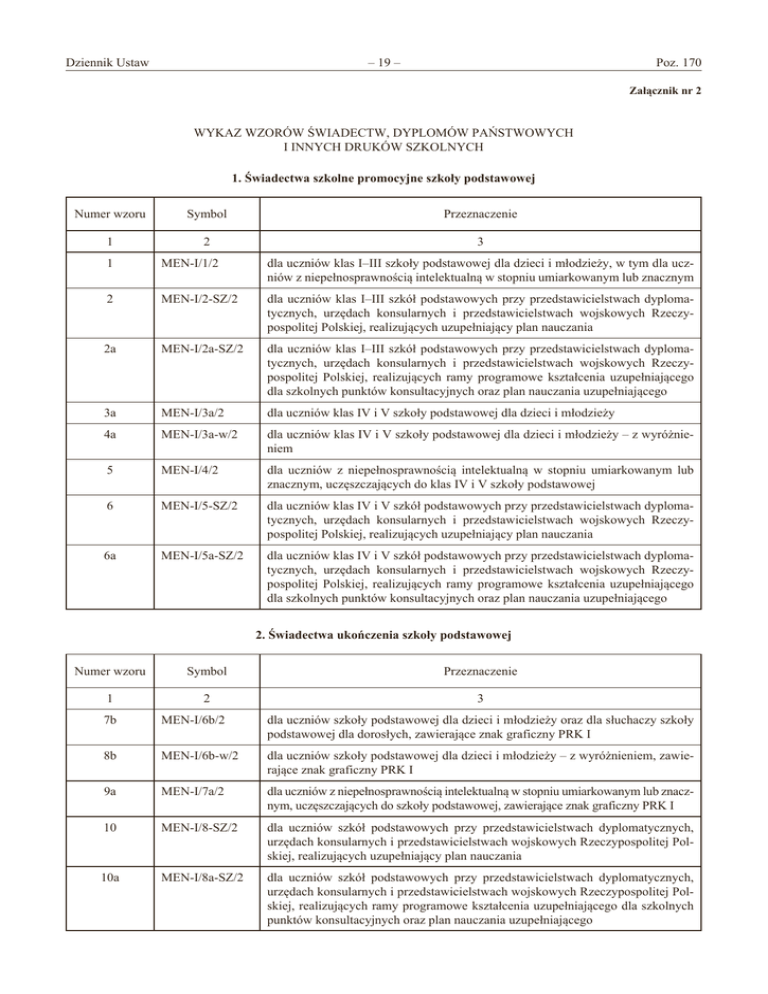 Dziennik Ustaw – 19 – Poz. 170

Załącznik nr 2

WYKAZ WZORÓW ŚWIADECTW, DYPLOMÓW PAŃSTWOWYCH I INNYCH DRUKÓW SZKOLNYCH

1. Świadectwa szkolne promocyjne szkoły podstawowej

| Numer wzoru | Symbol | Przeznaczenie |
|---|---|---|
| 1 | 2 | 3 |
| 1 | MEN-I/1/2 | dla uczniów klas I–III szkoły podstawowej dla dzieci i młodzieży, w tym dla uczniów z niepełnosprawnością intelektualną w stopniu umiarkowanym lub znacznym |
| 2 | MEN-I/2-SZ/2 | dla uczniów klas I–III szkół podstawowych przy przedstawicielstwach dyplomatycznych, urzędach konsularnych i przedstawicielstwach wojskowych Rzeczypospolitej Polskiej, realizujących uzupełniający plan nauczania |
| 2a | MEN-I/2a-SZ/2 | dla uczniów klas I–III szkół podstawowych przy przedstawicielstwach dyplomatycznych, urzędach konsularnych i przedstawicielstwach wojskowych Rzeczypospolitej Polskiej, realizujących ramy programowe kształcenia uzupełniającego dla szkolnych punktów konsultacyjnych oraz plan nauczania uzupełniającego |
| 3a | MEN-I/3a/2 | dla uczniów klas IV i V szkoły podstawowej dla dzieci i młodzieży |
| 4a | MEN-I/3a-w/2 | dla uczniów klas IV i V szkoły podstawowej dla dzieci i młodzieży – z wyróżnieniem |
| 5 | MEN-I/4/2 | dla uczniów z niepełnosprawnością intelektualną w stopniu umiarkowanym lub znacznym, uczęszczających do klas IV i V szkoły podstawowej |
| 6 | MEN-I/5-SZ/2 | dla uczniów klas IV i V szkół podstawowych przy przedstawicielstwach dyplomatycznych, urzędach konsularnych i przedstawicielstwach wojskowych Rzeczypospolitej Polskiej, realizujących uzupełniający plan nauczania |
| 6a | MEN-I/5a-SZ/2 | dla uczniów klas IV i V szkół podstawowych przy przedstawicielstwach dyplomatycznych, urzędach konsularnych i przedstawicielstwach wojskowych Rzeczypospolitej Polskiej, realizujących ramy programowe kształcenia uzupełniającego dla szkolnych punktów konsultacyjnych oraz plan nauczania uzupełniającego |

2. Świadectwa ukończenia szkoły podstawowej

| Numer wzoru | Symbol | Przeznaczenie |
|---|---|---|
| 1 | 2 | 3 |
| 7b | MEN-I/6b/2 | dla uczniów szkoły podstawowej dla dzieci i młodzieży oraz dla słuchaczy szkoły podstawowej dla dorosłych, zawierające znak graficzny PRK I |
| 8b | MEN-I/6b-w/2 | dla uczniów szkoły podstawowej dla dzieci i młodzieży – z wyróżnieniem, zawierające znak graficzny PRK I |
| 9a | MEN-I/7a/2 | dla uczniów z niepełnosprawnością intelektualną w stopniu umiarkowanym lub znacznym, uczęszczających do szkoły podstawowej, zawierające znak graficzny PRK I |
| 10 | MEN-I/8-SZ/2 | dla uczniów szkół podstawowych przy przedstawicielstwach dyplomatycznych, urzędach konsularnych i przedstawicielstwach wojskowych Rzeczypospolitej Polskiej, realizujących uzupełniający plan nauczania |
| 10a | MEN-I/8a-SZ/2 | dla uczniów szkół podstawowych przy przedstawicielstwach dyplomatycznych, urzędach konsularnych i przedstawicielstwach wojskowych Rzeczypospolitej Polskiej, realizujących ramy programowe kształcenia uzupełniającego dla szkolnych punktów konsultacyjnych oraz plan nauczania uzupełniającego |